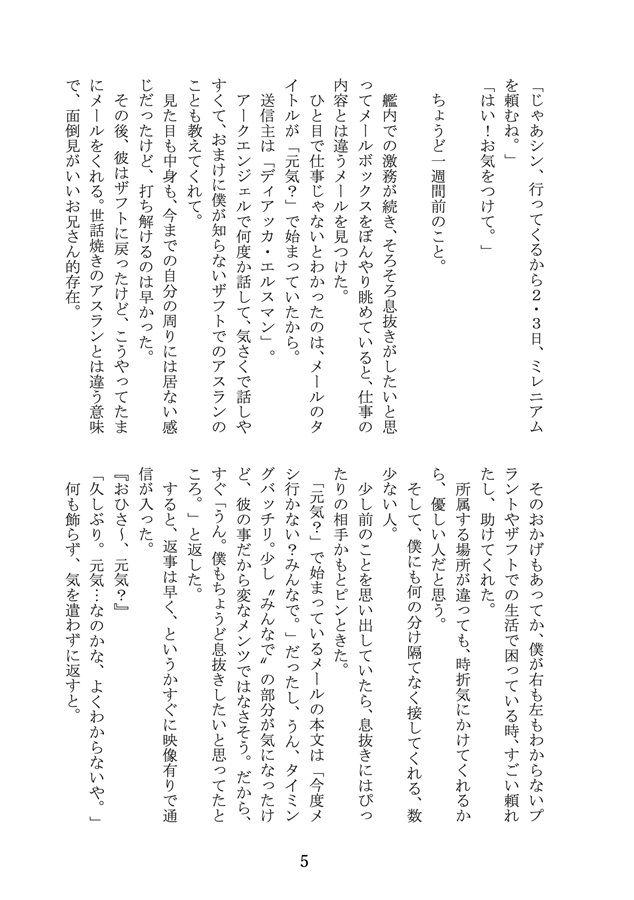 「じゃあシン、行ってくるから2・3日、ミレニアムを頼むね。」

「はい！お気をつけて。」

ちょうど一週間前のこと。

艦内での激務が続き、そろそろ息抜きがしたいと思ってメールボックスをぼんやり眺めていると、仕事の内容とは違うメールを見つけた。

ひと目で仕事じゃないとわかったのは、メールのタイトルが「元気？」で始まっていたから。

送信主は「ディアッカ・エルスマン」。

アークエンジェルで何度か話して、気さくで話しやすくて、おまけに僕が知らないザフトでのアスランのことも教えてくれて。

見た目も中身も、今までの自分の周りには居ない感じだったけど、打ち解けるのは早かった。

その後、彼はザフトに戻ったけど、こうやってたまにメールをくれる。世話焼きのアスランとは違う意味で、面倒見がいいお兄さん的存在。

そのおかげもあってか、僕が右も左もわからないプラントやザフトでの生活で困っている時、すごい頼れたし、助けてくれた。

所属する場所が違っても、時折気にかけてくれるから、優しい人だと思う。

そして、僕にも何の分け隔てなく接してくれる、数少ない人。

少し前のことを思い出していたら、息抜きにはぴったりの相手かもとピンときた。

「元気？」で始まっているメールの本文は「今度メシ行かない？みんなで。」だったし、うん、タイミングバッチリ。少し〝みんなで〟の部分が気になったけど、彼の事だから変なメンツではなさそう。だから、すぐ「うん。僕もちょうど息抜きしたいと思ってたところ。」と返した。

すると、返事は早く、というかすぐに映像有りで通信が入った。

『おひさ～、元気？』

「久しぶり。元気…なのかな、よくわからないや。」

何も飾らず、気を遣わずに返すと。

5